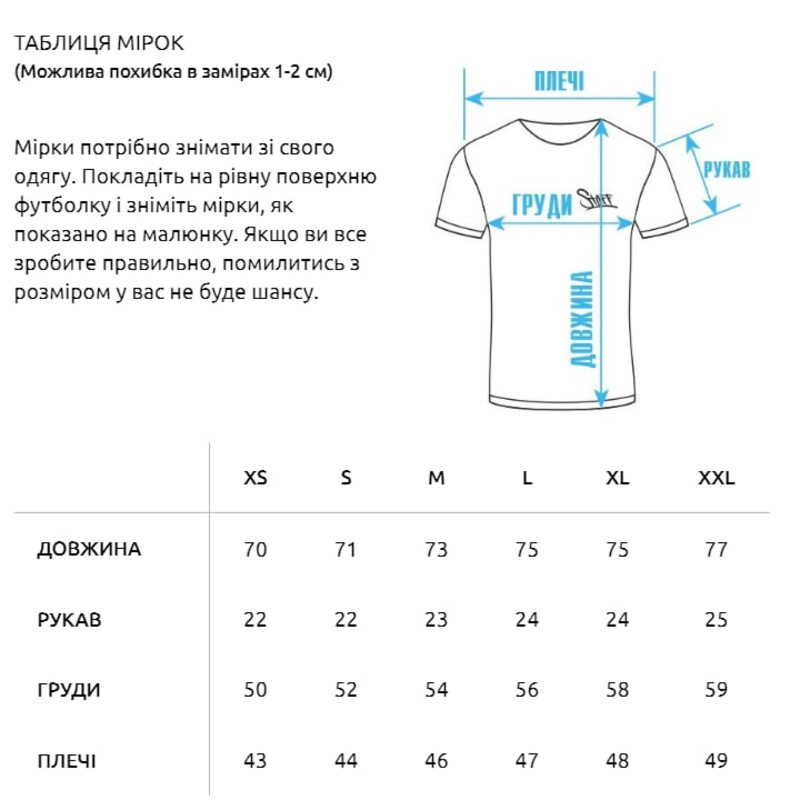 ТАБЛИЦЯ МІРОК
(Можлива похибка в замірах 1-2 см)

Мірки потрібно знімати зі свого одягу. Покладіть на рівну поверхню футболку і зніміть мірки, як показано на малюнку. Якщо ви все зробите правильно, помилитись з розміром у вас не буде шансу.

ПЛЕЧІ
РУКАВ
ГРУДИ
Staff
ДОВЖИНА

| | XS | S | M | L | XL | XXL |
|---|---|---|---|---|---|---|
| ДОВЖИНА | 70 | 71 | 73 | 75 | 75 | 77 |
| РУКАВ | 22 | 22 | 23 | 24 | 24 | 25 |
| ГРУДИ | 50 | 52 | 54 | 56 | 58 | 59 |
| ПЛЕЧІ | 43 | 44 | 46 | 47 | 48 | 49 |